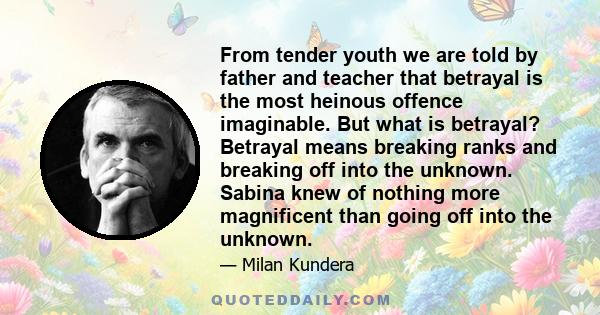 From tender youth we are told by father and teacher that betrayal is the most heinous offence imaginable. But what is betrayal? Betrayal means breaking ranks and breaking off into the unknown. Sabina knew of nothing more magnificent than going off into the unknown.

— Milan Kundera

QUOTEDDAILY.COM